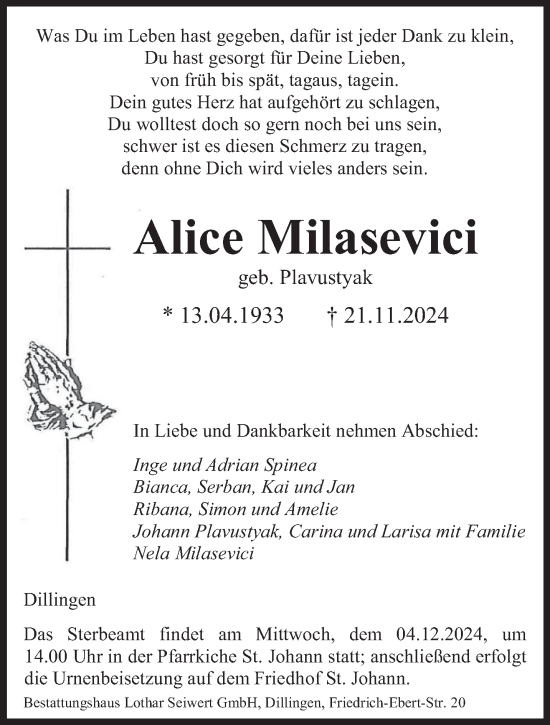 Was Du im Leben hast gegeben, dafür ist jeder Dank zu klein,
Du hast gesorgt für Deine Lieben,
von früh bis spät, tagaus, tagein.
Dein gutes Herz hat aufgehört zu schlagen,
Du wolltest doch so gern noch bei uns sein,
schwer ist es diesen Schmerz zu tragen,
denn ohne Dich wird vieles anders sein.

Alice Milasevici

geb. Plavustyak

* 13.04.1933 † 21.11.2024

In Liebe und Dankbarkeit nehmen Abschied:

Inge und Adrian Spinea
Bianca, Serban, Kai und Jan
Ribana, Simon und Amelie
Johann Plavustyak, Carina und Larisa mit Familie
Nela Milasevici

Dillingen

Das Sterbeamt findet am Mittwoch, dem 04.12.2024, um 14.00 Uhr in der Pfarrkiche St. Johann statt; anschließend erfolgt die Urnenbeisetzung auf dem Friedhof St. Johann.

Bestattungshaus Lothar Seiwert GmbH, Dillingen, Friedrich-Ebert-Str. 20